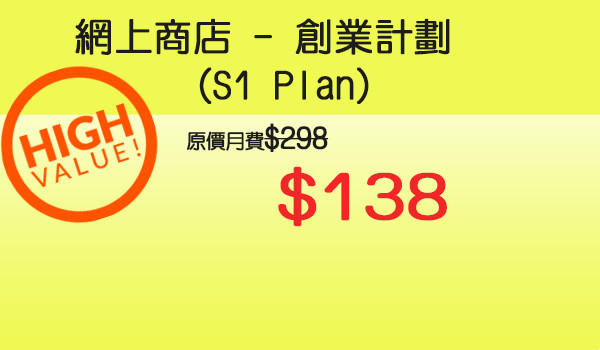 網上商店 - 創業計劃
(S1 Plan)

HIGH
VALUE!

原價月費$298

$138